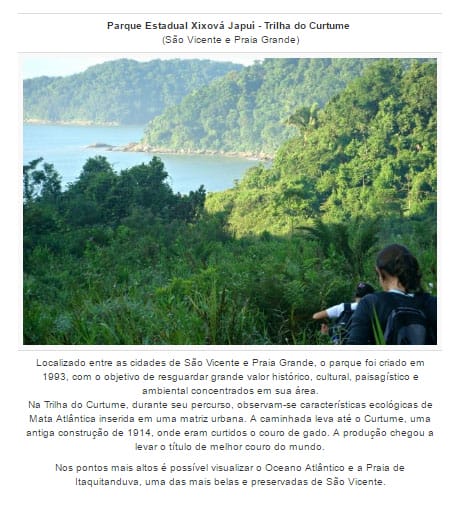 Parque Estadual Xixová Japuí - Trilha do Curtume
(São Vicente e Praia Grande)

Localizado entre as cidades de São Vicente e Praia Grande, o parque foi criado em 1993, com o objetivo de resguardar grande valor histórico, cultural, paisagístico e ambiental concentrados em sua área.
Na Trilha do Curtume, durante seu percurso, observam-se características ecológicas de Mata Atlântica inserida em uma matriz urbana. A caminhada leva até o Curtume, uma antiga construção de 1914, onde eram curtidos o couro de gado. A produção chegou a levar o título de melhor couro do mundo.

Nos pontos mais altos é possível visualizar o Oceano Atlântico e a Praia de Itaquitanduva, uma das mais belas e preservadas de São Vicente.